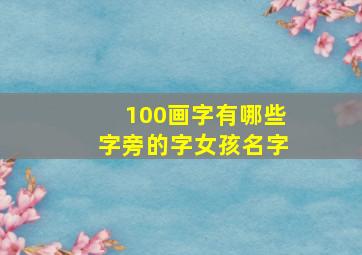 100画字有哪些
字旁的字女孩名字